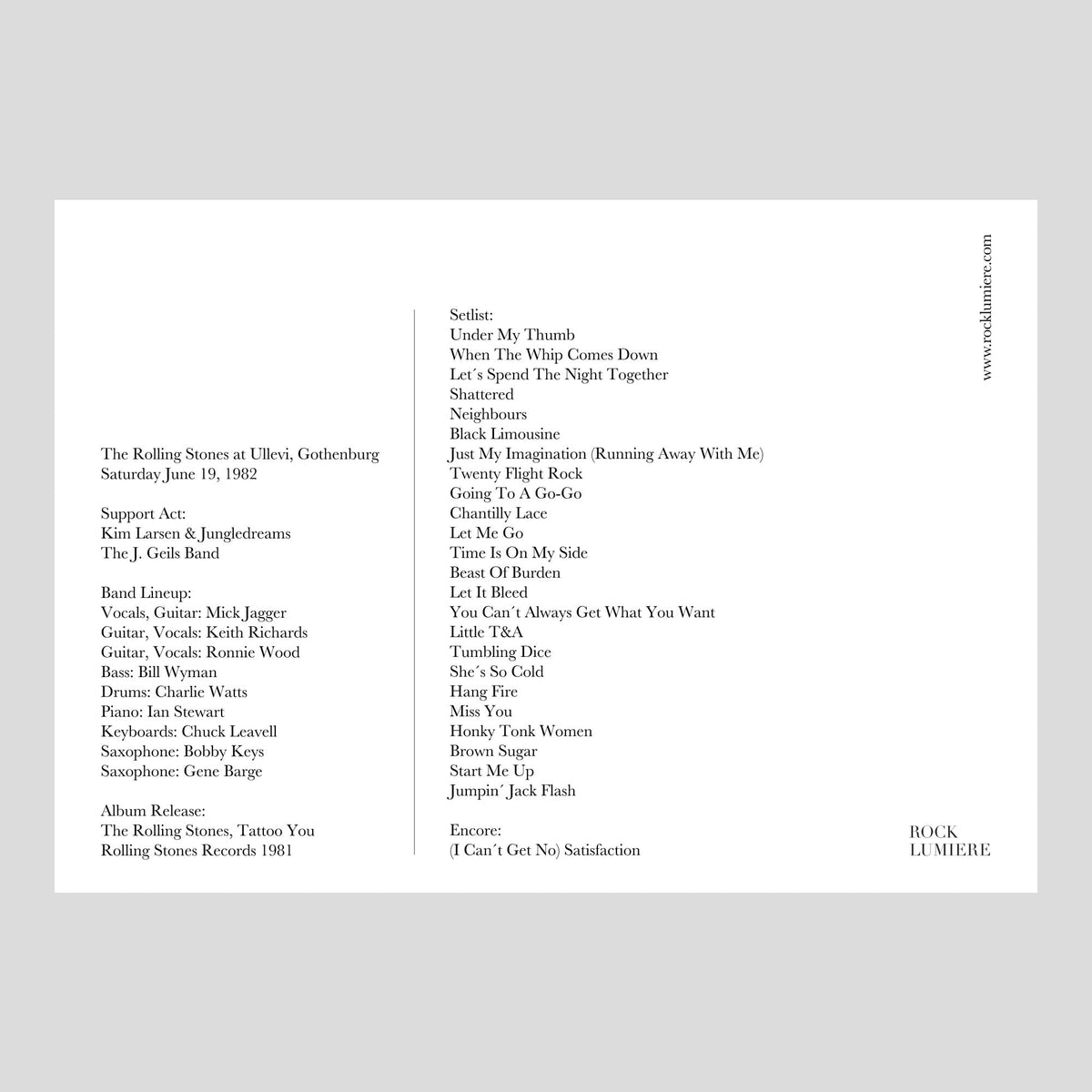 The Rolling Stones at Ullevi, Gothenburg
Saturday June 19, 1982

Support Act:
Kim Larsen & Jungledreams
The J. Geils Band

Band Lineup:
Vocals, Guitar: Mick Jagger
Guitar, Vocals: Keith Richards
Guitar, Vocals: Ronnie Wood
Bass: Bill Wyman
Drums: Charlie Watts
Piano: Ian Stewart
Keyboards: Chuck Leavell
Saxophone: Bobby Keys
Saxophone: Gene Barge

Album Release:
The Rolling Stones, Tattoo You
Rolling Stones Records 1981

Setlist:
Under My Thumb
When The Whip Comes Down
Let´s Spend The Night Together
Shattered
Neighbours
Black Limousine
Just My Imagination (Running Away With Me)
Twenty Flight Rock
Going To A Go-Go
Chantilly Lace
Let Me Go
Time Is On My Side
Beast Of Burden
Let It Bleed
You Can´t Always Get What You Want
Little T&A
Tumbling Dice
She´s So Cold
Hang Fire
Miss You
Honky Tonk Women
Brown Sugar
Start Me Up
Jumpin´ Jack Flash

Encore:
(I Can´t Get No) Satisfaction

www.rocklumiere.com

ROCK
LUMIERE